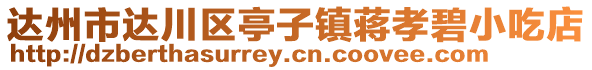 达州市达川区亭子镇蒋孝碧小吃店
http://dzberthasurrey.cn.coovee.com